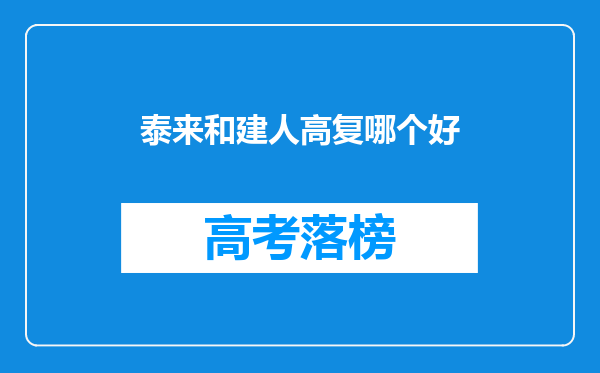 泰来和建人高复哪个好

高考落榜